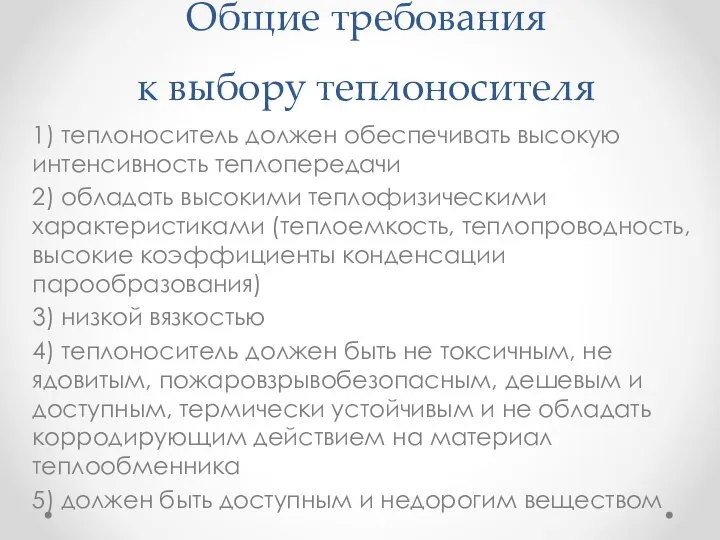 Общие требования к выбору теплоносителя

1) теплоноситель должен обеспечивать высокую интенсивность теплопередачи

2) обладать высокими теплофизическими характеристиками (теплоемкость, теплопроводность, высокие коэффициенты конденсации парообразования)

3) низкой вязкостью

4) теплоноситель должен быть не токсичным, не ядовитым, пожаровзрывобезопасным, дешевым и доступным, термически устойчивым и не обладать корродирующим действием на материал теплообменника

5) должен быть доступным и недорогим веществом